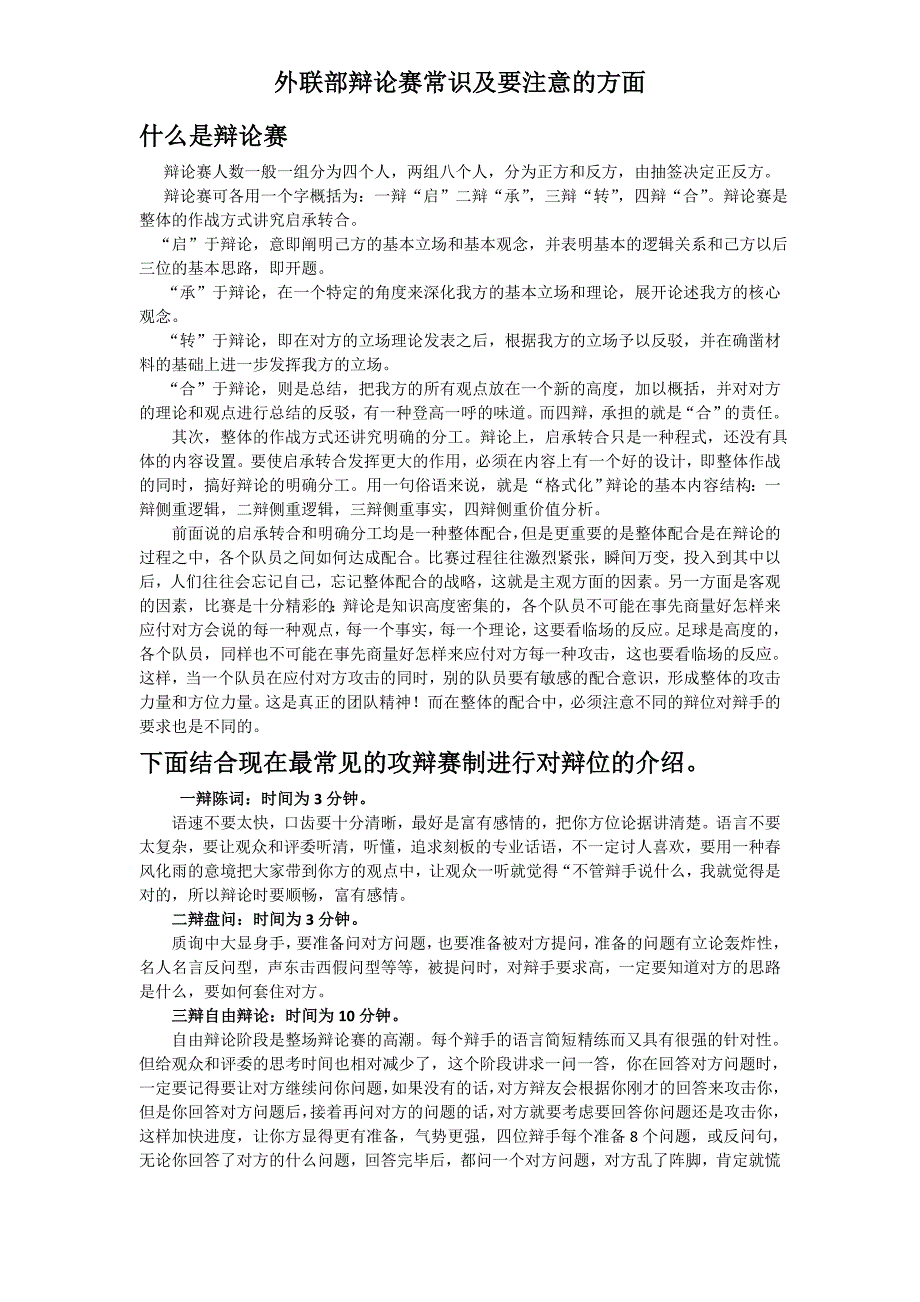 外联部辩论赛常识及要注意的方面

什么是辩论赛

辩论赛人数一般一组分为四个人，两组八个人，分为正方和反方，由抽签决定正反方。

辩论赛可各用一个字概括为：一辩“启”二辩“承”，三辩“转”，四辩“合”。辩论赛是整体的作战方式讲究启承转合。

“启”于辩论，意即阐明己方的基本立场和基本观念，并表明基本的逻辑关系和己方以后三位的基本思路，即开题。

“承”于辩论，在一个特定的角度来深化我方的基本立场和理论，展开论述我方的核心观念。

“转”于辩论，即在对方的立场理论发表之后，根据我方的立场予以反驳，并在确凿材料的基础上进一步发挥我方的立场。

“合”于辩论，则是总结，把我方的所有观点放在一个新的高度，加以概括，并对对方的理论和观点进行总结的反驳，有一种登高一呼的味道。而四辩，承担的就是“合”的责任。

其次，整体的作战方式还讲究明确的分工。辩论上，启承转合只是一种程式，还没有具体的内容设置。要使启承转合发挥更大的作用，必须在内容上有一个好的设计，即整体作战的同时，搞好辩论的明确分工。用一句俗语来说，就是“格式化”辩论的基本内容结构：一辩侧重逻辑，二辩侧重逻辑，三辩侧重事实，四辩侧重价值分析。

前面说的启承转合和明确分工均是一种整体配合，但是更重要的是整体配合是在辩论的过程之中，各个队员之间如何达成配合。比赛过程往往激烈紧张，瞬间万变，投入到其中以后，人们往往会忘记自己，忘记整体配合的战略，这就是主观方面的因素。另一方面是客观的因素，比赛是十分精彩的：辩论是知识高度密集的，各个队员不可能在事先商量好怎样来应付对方会说的每一种观点，每一个事实，每一个理论，这要看临场的反应。足球是高度的，各个队员，同样也不可能在事先商量好怎样来应付对方每一种攻击，这也要看临场的反应。这样，当一个队员在应付对方攻击的同时，别的队员要有敏感的配合意识，形成整体的攻击力量和方位力量。这是真正的团队精神！而在整体的配合中，必须注意不同的辩位对辩手的要求也是不同的。

下面结合现在最常见的攻辩赛制进行对辩位的介绍。

一辩陈词：时间为 3 分钟。

语速不要太快，口齿要十分清晰，最好是富有感情的，把你方位论据讲清楚。语言不要太复杂，要让观众和评委听清，听懂，追求刻板的专业话语，不一定讨人喜欢，要用一种春风化雨的意境把大家带到你方的观点中，让观众一听就觉得“不管辩手说什么，我就觉得是对的，所以辩论时要顺畅，富有感情。

二辩盘问：时间为 3 分钟。

质询中大显身手，要准备问对方问题，也要准备被对方提问，准备的问题有立论轰炸性，名人名言反问型，声东击西假问型等等，被提问时，对辩手要求高，一定要知道对方的思路是什么，要如何套住对方。

三辩自由辩论：时间为 10 分钟。

自由辩论阶段是整场辩论赛的高潮。每个辩手的语言简短精练而又具有很强的针对性。但给观众和评委的思考时间也相对减少了，这个阶段讲求一问一答，你在回答对方问题时，一定要记得要让对方继续问你问题，如果没有的话，对方辩友会根据你刚才的回答来攻击你，但是你回答对方问题后，接着再问对方的问题的话，对方就要考虑要回答你问题还是攻击你，这样加快进度，让你方显得更有准备，气势更强，四位辩手每个准备 8 个问题，或反问句，无论你回答了对方的什么问题，回答完毕后，都问一个对方问题，对方乱了阵脚，肯定就慌